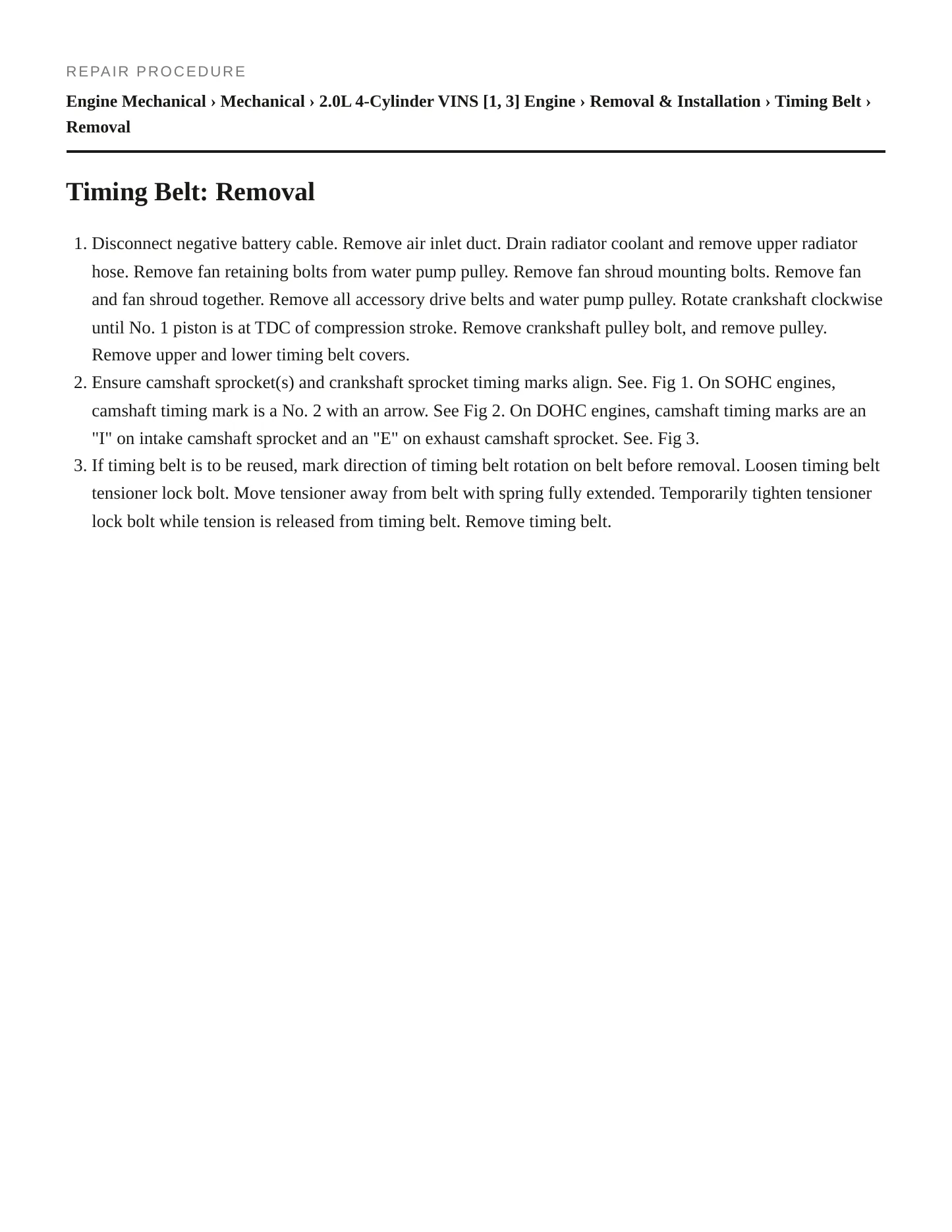 REPAIR PROCEDURE

Engine Mechanical › Mechanical › 2.0L 4-Cylinder VINS [1, 3] Engine › Removal & Installation › Timing Belt › Removal

Timing Belt: Removal

1. Disconnect negative battery cable. Remove air inlet duct. Drain radiator coolant and remove upper radiator hose. Remove fan retaining bolts from water pump pulley. Remove fan shroud mounting bolts. Remove fan and fan shroud together. Remove all accessory drive belts and water pump pulley. Rotate crankshaft clockwise until No. 1 piston is at TDC of compression stroke. Remove crankshaft pulley bolt, and remove pulley. Remove upper and lower timing belt covers.
2. Ensure camshaft sprocket(s) and crankshaft sprocket timing marks align. See. Fig 1. On SOHC engines, camshaft timing mark is a No. 2 with an arrow. See Fig 2. On DOHC engines, camshaft timing marks are an "I" on intake camshaft sprocket and an "E" on exhaust camshaft sprocket. See. Fig 3.
3. If timing belt is to be reused, mark direction of timing belt rotation on belt before removal. Loosen timing belt tensioner lock bolt. Move tensioner away from belt with spring fully extended. Temporarily tighten tensioner lock bolt while tension is released from timing belt. Remove timing belt.